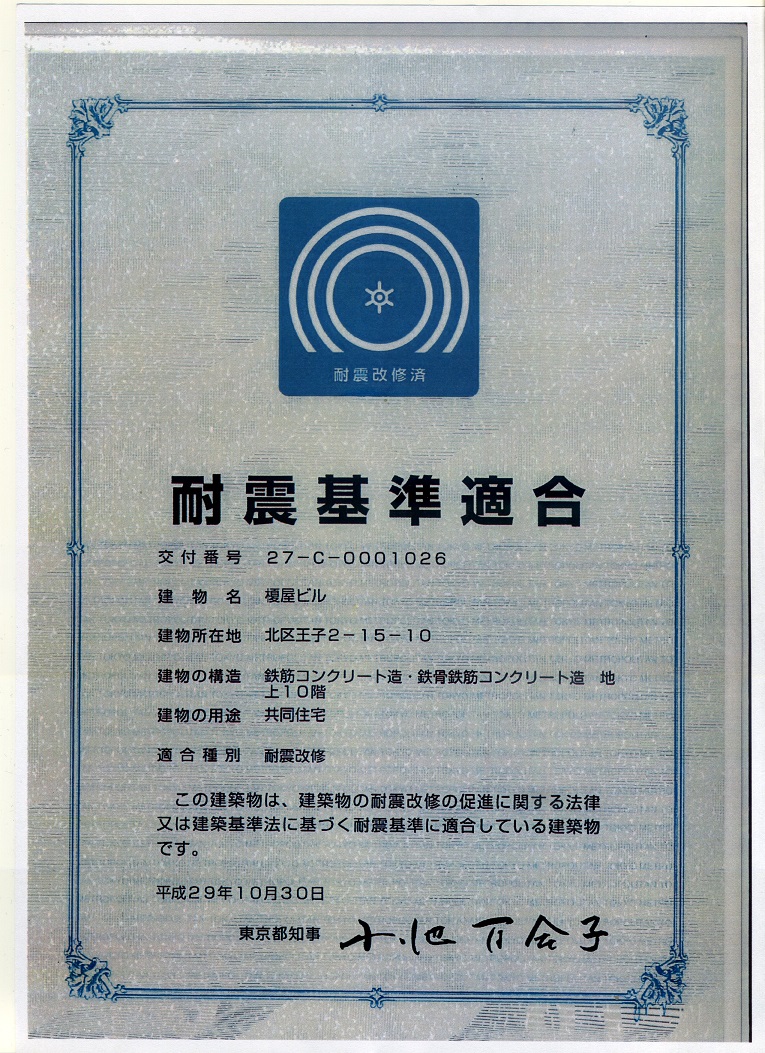 耐震改修済

耐震基準適合

交付番号　27－C－0001026

建物名　榎屋ビル

建物所在地　北区王子2－15－10

建物の構造　鉄筋コンクリート造・鉄骨鉄筋コンクリート造　地上10階

建物の用途　共同住宅

適合種別　耐震改修

この建築物は、建築物の耐震改修の促進に関する法律又は建築基準法に基づく耐震基準に適合している建築物です。

平成29年10月30日

東京都知事　小池百合子